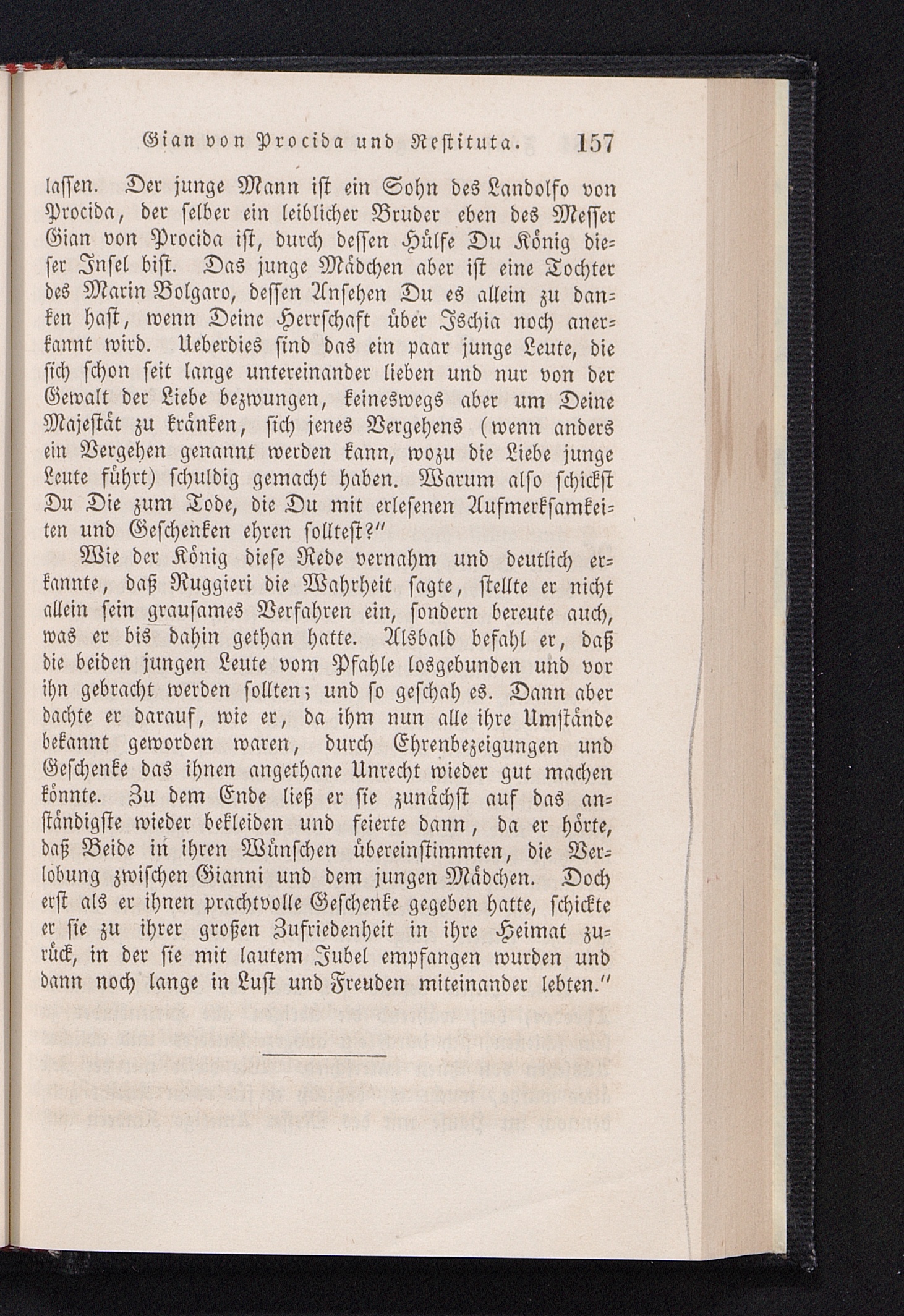 Gian von Procida und Restituta. 157

lassen. Der junge Mann ist ein Sohn des Landolfo von Procida, der selber ein leiblicher Bruder eben des Messer Gian von Procida ist, durch dessen Hülfe Du König dieser Insel bist. Das junge Mädchen aber ist eine Tochter des Marin Bolgaro, dessen Ansehen Du es allein zu danken hast, wenn Deine Herrschaft über Ischia noch anerkannt wird. Ueberdies sind das ein paar junge Leute, die sich schon seit lange untereinander lieben und nur von der Gewalt der Liebe bezwungen, keineswegs aber um Deine Majestät zu kränken, sich jenes Vergehens (wenn anders ein Vergehen genannt werden kann, wozu die Liebe junge Leute führt) schuldig gemacht haben. Warum also schickst Du Die zum Tode, die Du mit erlesenen Aufmerksamkeiten und Geschenken ehren solltest?"

Wie der König diese Rede vernahm und deutlich erkannte, daß Ruggieri die Wahrheit sagte, stellte er nicht allein sein grausames Verfahren ein, sondern bereute auch, was er bis dahin gethan hatte. Alsbald befahl er, daß die beiden jungen Leute vom Pfahle losgebunden und vor ihn gebracht werden sollten; und so geschah es. Dann aber dachte er darauf, wie er, da ihm nun alle ihre Umstände bekannt geworden waren, durch Ehrenbezeigungen und Geschenke das ihnen angethane Unrecht wieder gut machen könnte. Zu dem Ende ließ er sie zunächst auf das anständigste wieder bekleiden und feierte dann, da er hörte, daß Beide in ihren Wünschen übereinstimmten, die Verlobung zwischen Gianni und dem jungen Mädchen. Doch erst als er ihnen prachtvolle Geschenke gegeben hatte, schickte er sie zu ihrer großen Zufriedenheit in ihre Heimat zurück, in der sie mit lautem Jubel empfangen wurden und dann noch lange in Lust und Freuden miteinander lebten."